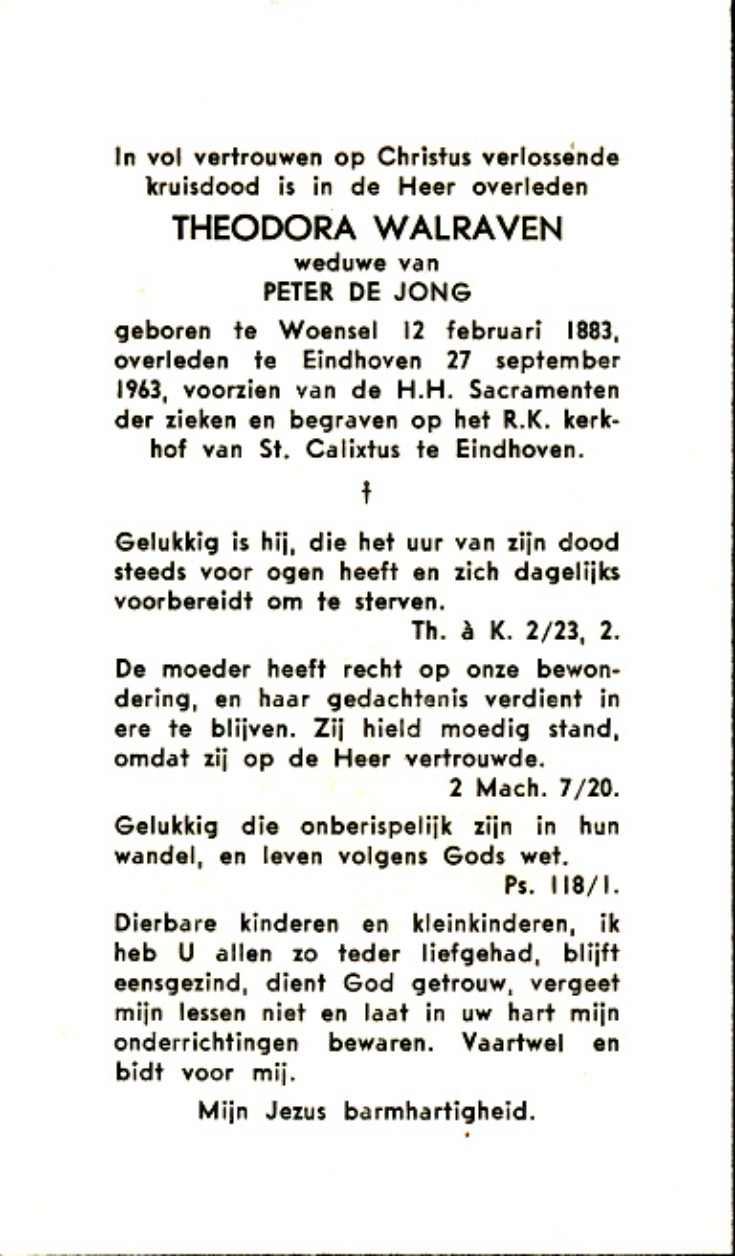 In vol vertrouwen op Christus verlossende kruisdood is in de Heer overleden

THEODORA WALRAVEN
weduwe van
PETER DE JONG

geboren te Woensel 12 februari 1883, overleden te Eindhoven 27 september 1963, voorzien van de H.H. Sacramenten der zieken en begraven op het R.K. kerkhof van St. Calixtus te Eindhoven.

†

Gelukkig is hij, die het uur van zijn dood steeds voor ogen heeft en zich dagelijks voorbereidt om te sterven.
Th. à K. 2/23, 2.

De moeder heeft recht op onze bewondering, en haar gedachtenis verdient in ere te blijven. Zij hield moedig stand, omdat zij op de Heer vertrouwde.
2 Mach. 7/20.

Gelukkig die onberispelijk zijn in hun wandel, en leven volgens Gods wet.
Ps. 118/1.

Dierbare kinderen en kleinkinderen, ik heb U allen zo teder liefgehad, blijft eensgezind, dient God getrouw, vergeet mijn lessen niet en laat in uw hart mijn onderrichtingen bewaren. Vaartwel en bidt voor mij.

Mijn Jezus barmhartigheid.